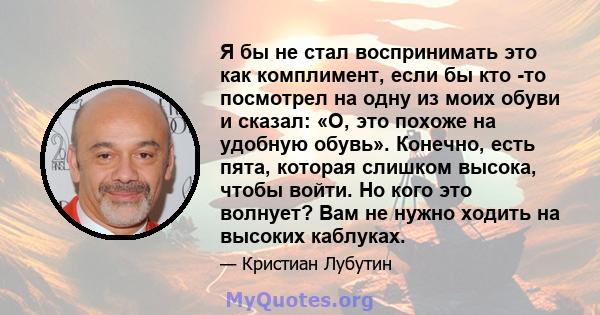 Я бы не стал воспринимать это как комплимент, если бы кто -то посмотрел на одну из моих обуви и сказал: «О, это похоже на удобную обувь». Конечно, есть пята, которая слишком высока, чтобы войти. Но кого это волнует? Вам не нужно ходить на высоких каблуках.

— Кристиан Лубутин

MyQuotes.org